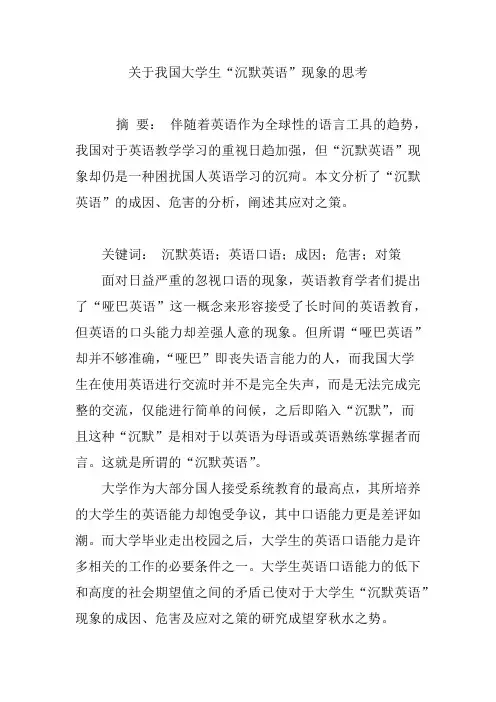 关于我国大学生“沉默英语”现象的思考

摘 要： 伴随着英语作为全球性的语言工具的趋势，我国对于英语教学学习的重视日趋加强，但“沉默英语”现象却仍是一种困扰国人英语学习的沉疴。本文分析了“沉默英语”的成因、危害的分析，阐述其应对之策。

关键词： 沉默英语；英语口语；成因；危害；对策

面对日益严重的忽视口语的现象，英语教育学者们提出了“哑巴英语”这一概念来形容接受了长时间的英语教育，但英语的口头能力却差强人意的现象。但所谓“哑巴英语”却并不够准确，“哑巴”即丧失语言能力的人，而我国大学生在使用英语进行交流时并不是完全失声，而是无法完成完整的交流，仅能进行简单的问候，之后即陷入“沉默”，而且这种“沉默”是相对于以英语为母语或英语熟练掌握者而言。这就是所谓的“沉默英语”。

大学作为大部分国人接受系统教育的最高点，其所培养的大学生的英语能力却饱受争议，其中口语能力更是差评如潮。而大学毕业走出校园之后，大学生的英语口语能力是许多相关的工作的必要条件之一。大学生英语口语能力的低下和高度的社会期望值之间的矛盾已使对于大学生“沉默英语”现象的成因、危害及应对之策的研究成望穿秋水之势。